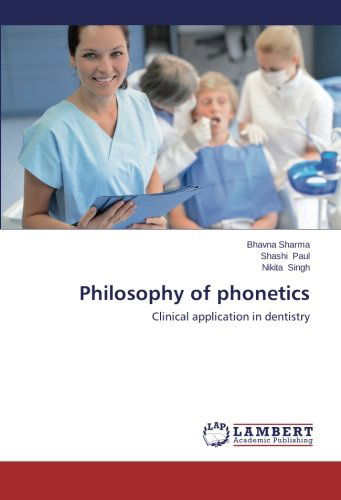 Bhavna Sharma
Shashi Paul
Nikita Singh

Philosophy of phonetics

Clinical application in dentistry

LAP
LAMBERT
Academic Publishing